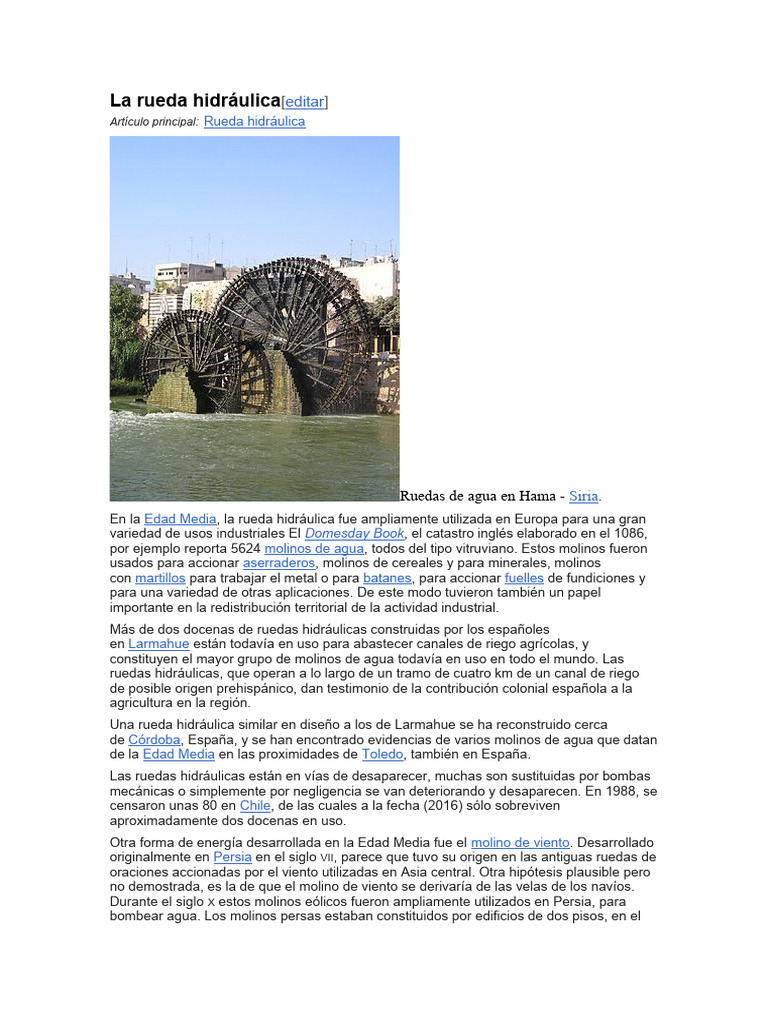 La rueda hidráulica[editar]

Artículo principal: Rueda hidráulica

Ruedas de agua en Hama - Siria.

En la Edad Media, la rueda hidráulica fue ampliamente utilizada en Europa para una gran variedad de usos industriales El Domesday Book, el catastro inglés elaborado en el 1086, por ejemplo reporta 5624 molinos de agua, todos del tipo vitruviano. Estos molinos fueron usados para accionar aserraderos, molinos de cereales y para minerales, molinos con martillos para trabajar el metal o para batanes, para accionar fuelles de fundiciones y para una variedad de otras aplicaciones. De este modo tuvieron también un papel importante en la redistribución territorial de la actividad industrial.

Más de dos docenas de ruedas hidráulicas construidas por los españoles en Larmahue están todavía en uso para abastecer canales de riego agrícolas, y constituyen el mayor grupo de molinos de agua todavía en uso en todo el mundo. Las ruedas hidráulicas, que operan a lo largo de un tramo de cuatro km de un canal de riego de posible origen prehispánico, dan testimonio de la contribución colonial española a la agricultura en la región.

Una rueda hidráulica similar en diseño a los de Larmahue se ha reconstruido cerca de Córdoba, España, y se han encontrado evidencias de varios molinos de agua que datan de la Edad Media en las proximidades de Toledo, también en España.

Las ruedas hidráulicas están en vías de desaparecer, muchas son sustituidas por bombas mecánicas o simplemente por negligencia se van deteriorando y desaparecen. En 1988, se censaron unas 80 en Chile, de las cuales a la fecha (2016) sólo sobreviven aproximadamente dos docenas en uso.

Otra forma de energía desarrollada en la Edad Media fue el molino de viento. Desarrollado originalmente en Persia en el siglo VII, parece que tuvo su origen en las antiguas ruedas de oraciones accionadas por el viento utilizadas en Asia central. Otra hipótesis plausible pero no demostrada, es la de que el molino de viento se derivaría de las velas de los navíos. Durante el siglo X estos molinos eólicos fueron ampliamente utilizados en Persia, para bombear agua. Los molinos persas estaban constituidos por edificios de dos pisos, en el